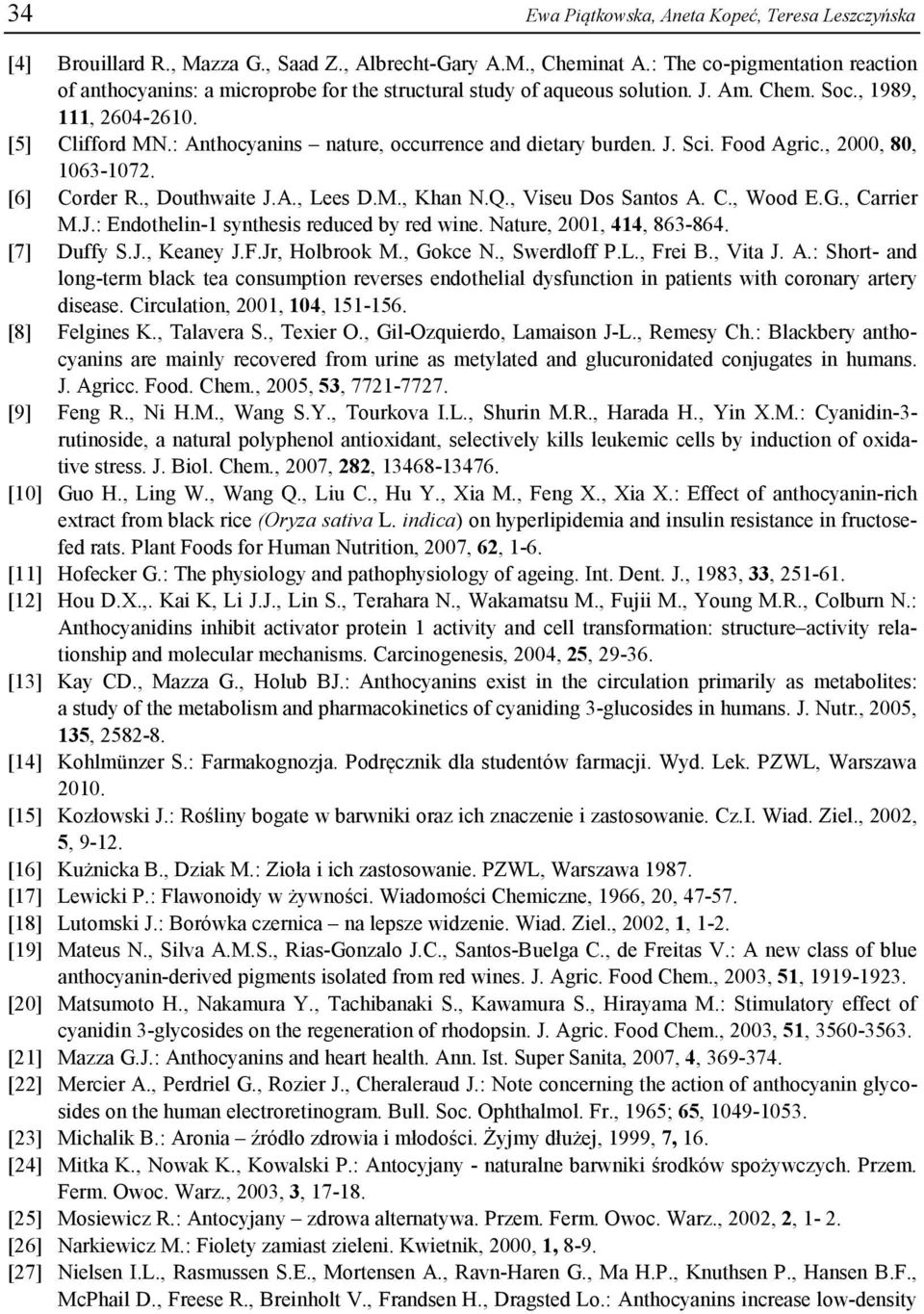 34 Ewa Piątkowska, Aneta Kopeć, Teresa Leszczyńska

[4] Brouillard R., Mazza G., Saad Z., Albrecht-Gary A.M., Cheminat A.: The co-pigmentation reaction of anthocyanins: a microprobe for the structural study of aqueous solution. J. Am. Chem. Soc., 1989, 111, 2604-2610.

[5] Clifford MN.: Anthocyanins – nature, occurrence and dietary burden. J. Sci. Food Agric., 2000, 80, 1063-1072.

[6] Corder R., Douthwaite J.A., Lees D.M., Khan N.Q., Viseu Dos Santos A. C., Wood E.G., Carrier M.J.: Endothelin-1 synthesis reduced by red wine. Nature, 2001, 414, 863-864.

[7] Duffy S.J., Keaney J.F.Jr, Holbrook M., Gokce N., Swerdloff P.L., Frei B., Vita J. A.: Short- and long-term black tea consumption reverses endothelial dysfunction in patients with coronary artery disease. Circulation, 2001, 104, 151-156.

[8] Felgines K., Talavera S., Texier O., Gil-Ozquierdo, Lamaison J-L., Remesy Ch.: Blackbery anthocyanins are mainly recovered from urine as metylated and glucuronidated conjugates in humans. J. Agricc. Food. Chem., 2005, 53, 7721-7727.

[9] Feng R., Ni H.M., Wang S.Y., Tourkova I.L., Shurin M.R., Harada H., Yin X.M.: Cyanidin-3-rutinoside, a natural polyphenol antioxidant, selectively kills leukemic cells by induction of oxidative stress. J. Biol. Chem., 2007, 282, 13468-13476.

[10] Guo H., Ling W., Wang Q., Liu C., Hu Y., Xia M., Feng X., Xia X.: Effect of anthocyanin-rich extract from black rice (Oryza sativa L. indica) on hyperlipidemia and insulin resistance in fructosefed rats. Plant Foods for Human Nutrition, 2007, 62, 1-6.

[11] Hofecker G.: The physiology and pathophysiology of ageing. Int. Dent. J., 1983, 33, 251-61.

[12] Hou D.X.,. Kai K, Li J.J., Lin S., Terahara N., Wakamatsu M., Fujii M., Young M.R., Colburn N.: Anthocyanidins inhibit activator protein 1 activity and cell transformation: structure–activity relationship and molecular mechanisms. Carcinogenesis, 2004, 25, 29-36.

[13] Kay CD., Mazza G., Holub BJ.: Anthocyanins exist in the circulation primarily as metabolites: a study of the metabolism and pharmacokinetics of cyaniding 3-glucosides in humans. J. Nutr., 2005, 135, 2582-8.

[14] Kohlmünzer S.: Farmakognozja. Podręcznik dla studentów farmacji. Wyd. Lek. PZWL, Warszawa 2010.

[15] Kozłowski J.: Rośliny bogate w barwniki oraz ich znaczenie i zastosowanie. Cz.I. Wiad. Ziel., 2002, 5, 9-12.

[16] Kużnicka B., Dziak M.: Zioła i ich zastosowanie. PZWL, Warszawa 1987.

[17] Lewicki P.: Flawonoidy w żywności. Wiadomości Chemiczne, 1966, 20, 47-57.

[18] Lutomski J.: Borówka czernica – na lepsze widzenie. Wiad. Ziel., 2002, 1, 1-2.

[19] Mateus N., Silva A.M.S., Rias-Gonzalo J.C., Santos-Buelga C., de Freitas V.: A new class of blue anthocyanin-derived pigments isolated from red wines. J. Agric. Food Chem., 2003, 51, 1919-1923.

[20] Matsumoto H., Nakamura Y., Tachibanaki S., Kawamura S., Hirayama M.: Stimulatory effect of cyanidin 3-glycosides on the regeneration of rhodopsin. J. Agric. Food Chem., 2003, 51, 3560-3563.

[21] Mazza G.J.: Anthocyanins and heart health. Ann. Ist. Super Sanita, 2007, 4, 369-374.

[22] Mercier A., Perdriel G., Rozier J., Cheraleraud J.: Note concerning the action of anthocyanin glycosides on the human electroretinogram. Bull. Soc. Ophthalmol. Fr., 1965; 65, 1049-1053.

[23] Michalik B.: Aronia – źródło zdrowia i młodości. Żyjmy dłużej, 1999, 7, 16.

[24] Mitka K., Nowak K., Kowalski P.: Antocyjany - naturalne barwniki środków spożywczych. Przem. Ferm. Owoc. Warz., 2003, 3, 17-18.

[25] Mosiewicz R.: Antocyjany – zdrowa alternatywa. Przem. Ferm. Owoc. Warz., 2002, 2, 1- 2.

[26] Narkiewicz M.: Fiolety zamiast zieleni. Kwietnik, 2000, 1, 8-9.

[27] Nielsen I.L., Rasmussen S.E., Mortensen A., Ravn-Haren G., Ma H.P., Knuthsen P., Hansen B.F., McPhail D., Freese R., Breinholt V., Frandsen H., Dragsted Lo.: Anthocyanins increase low-density